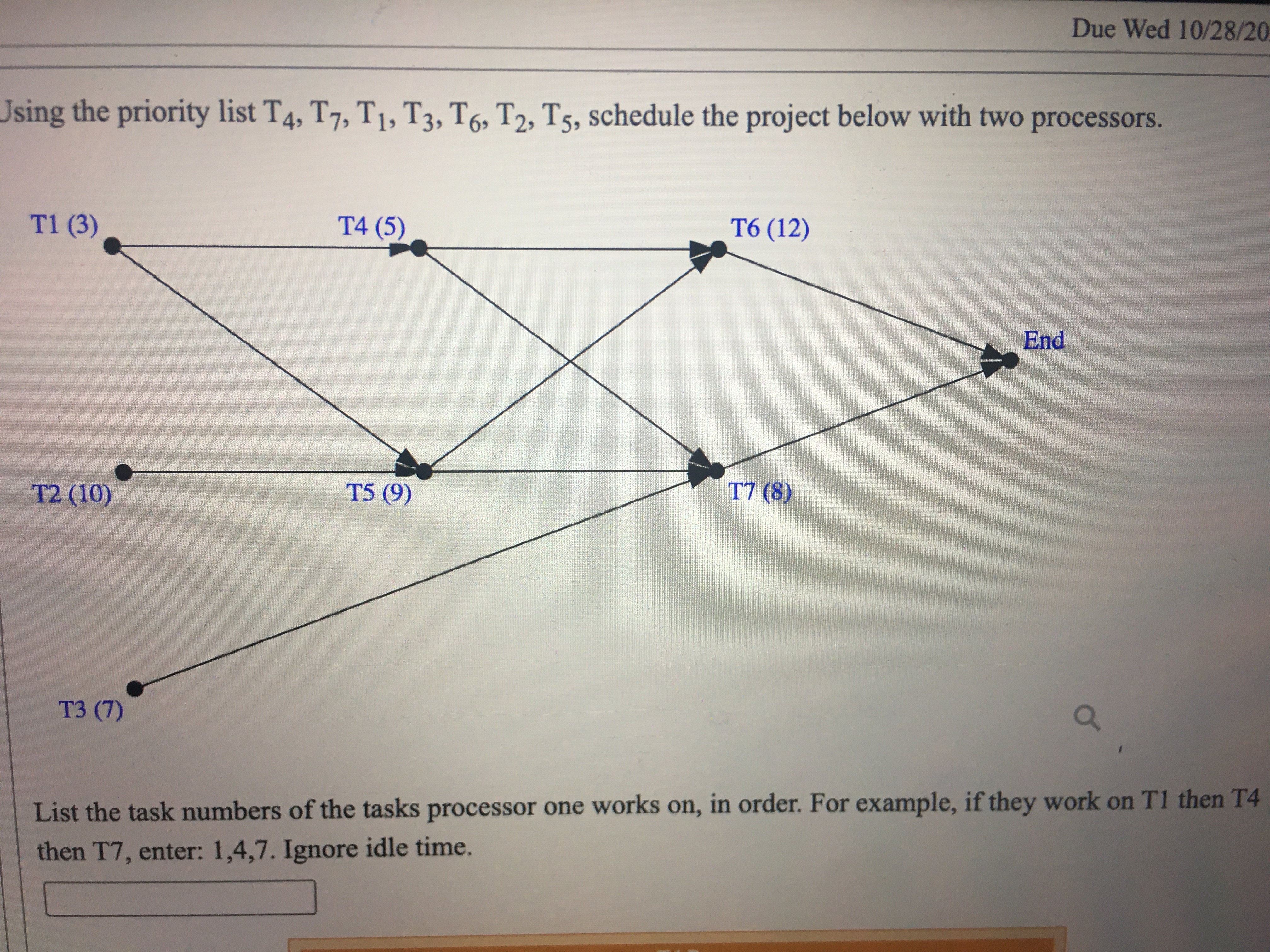 Due Wed 10/28/20

Jsing the priority list $T_4$, $T_7$, $T_1$, $T_3$, $T_6$, $T_2$, $T_5$, schedule the project below with two processors.

T1 (3)
T4 (5)
T6 (12)
End
T2 (10)
T5 (9)
T7 (8)
T3 (7)

List the task numbers of the tasks processor one works on, in order. For example, if they work on T1 then T4 then T7, enter: 1,4,7. Ignore idle time.